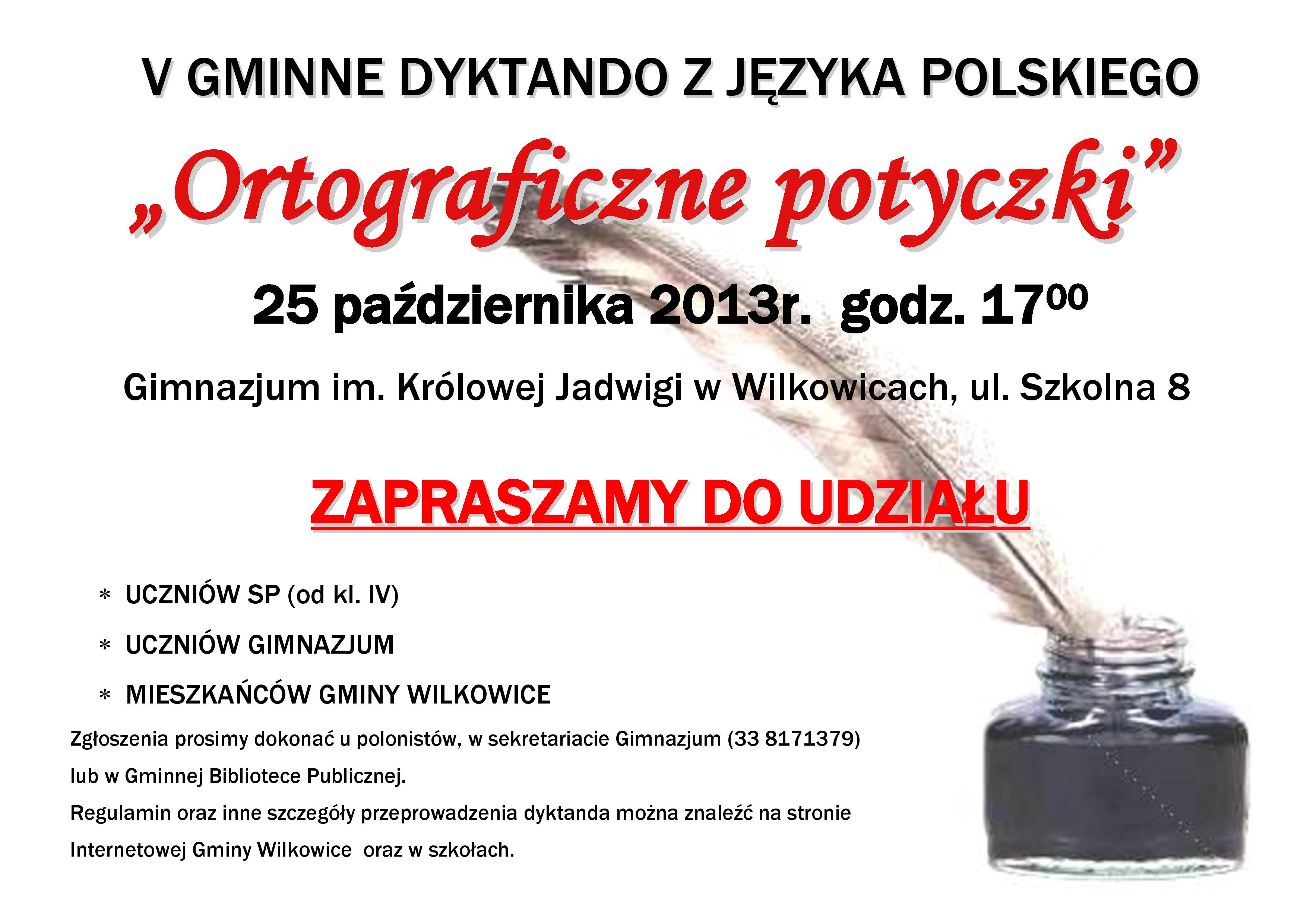 V GMINNE DYKTANDO Z JĘZYKA POLSKIEGO

„Ortograficzne potyczki”

25 października 2013r. godz. $17^{00}$

Gimnazjum im. Królowej Jadwigi w Wilkowicach, ul. Szkolna 8

ZAPRASZAMY DO UDZIAŁU

* UCZNIÓW SP (od kl. IV)

* UCZNIÓW GIMNAZJUM

* MIESZKAŃCÓW GMINY WILKOWICE

Zgłoszenia prosimy dokonać u polonistów, w sekretariacie Gimnazjum (33 8171379) lub w Gminnej Bibliotece Publicznej.

Regulamin oraz inne szczegóły przeprowadzenia dyktanda można znaleźć na stronie Internetowej Gminy Wilkowice oraz w szkołach.